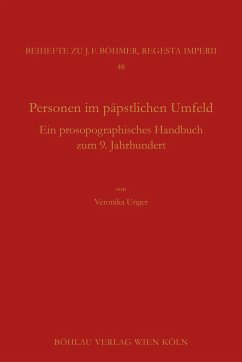 BEIHEFTE ZU J. F. BÖHMER, REGESTA IMPERII
48

Personen im päpstlichen Umfeld
Ein prosopographisches Handbuch zum 9. Jahrhundert

von
Veronika Unger

BÖHLAU VERLAG WIEN KÖLN